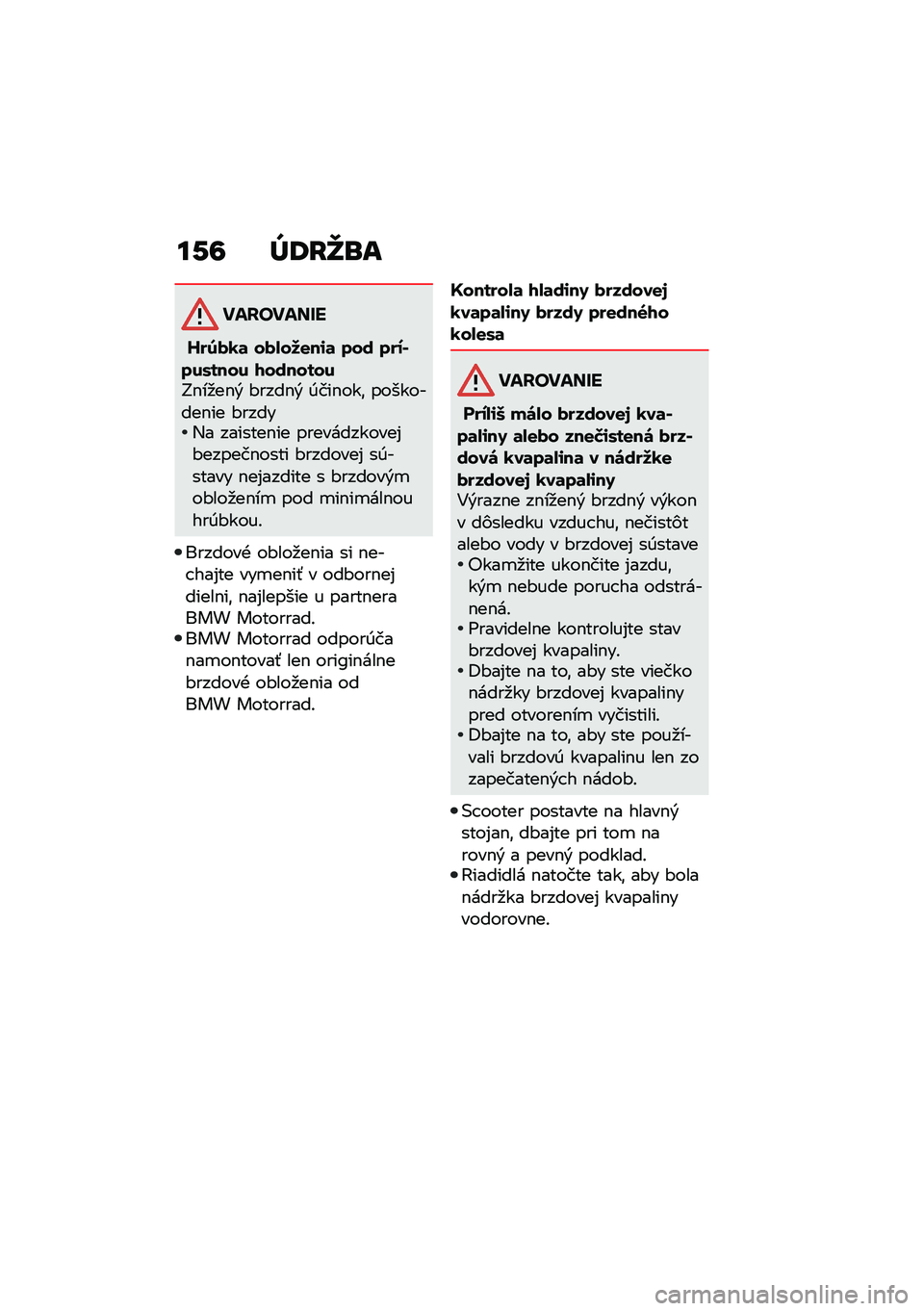 156 ÚDRŽBA

VAROVANIE

Hrúbka obloženia pod prípustnou hodnotou
Znížený brzdný účinok, poškodenie brzdy
• Na zaistenie prevádzkovej bezpečnosti brzdovej sústavy nejazdite s brzdovým obložením pod minimálnou hrúbkou.

• Brzdové obloženia si nechajte vymeniť v odbornej dielni, najlepšie u partnera BMW Motorrad.
• BMW Motorrad odporúča namontovať len originálne brzdové obloženia od BMW Motorrad.

Kontrola hladiny brzdovej kvapaliny brzdy predného kolesa

VAROVANIE

Príliš málo brzdovej kvapaliny alebo znečistená brzdová kvapalina v nádržke brzdovej kvapaliny
Výrazne znížený brzdný výkon v dôsledku vzduchu, nečistôt alebo vody v brzdovej sústave
• Okamžite ukončite jazdu, kým nebude porucha odstránená.
• Pravidelne kontrolujte stav brzdovej kvapaliny.
• Dbajte na to, aby ste viečko nádržky brzdovej kvapaliny pred otvorením vyčistili.
• Dbajte na to, aby ste používali brzdovú kvapalinu len zo zapečatených nádob.

• Scooter postavte na hlavný stojan, dbajte pri tom na rovný a pevný podklad.
• Riadidlá natočte tak, aby bola nádržka brzdovej kvapaliny vodorovne.

carmanualsonline.info